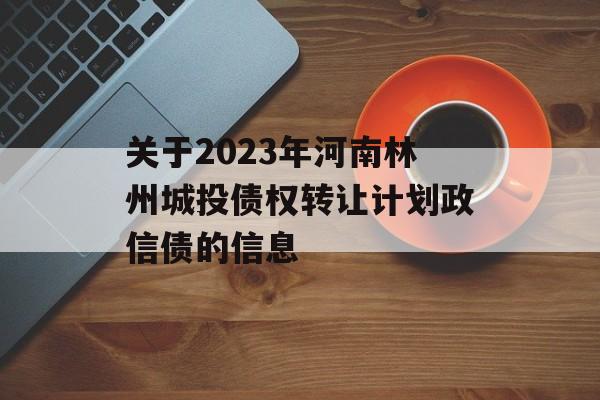 关于2023年河南林州城投债权转让计划政信债的信息